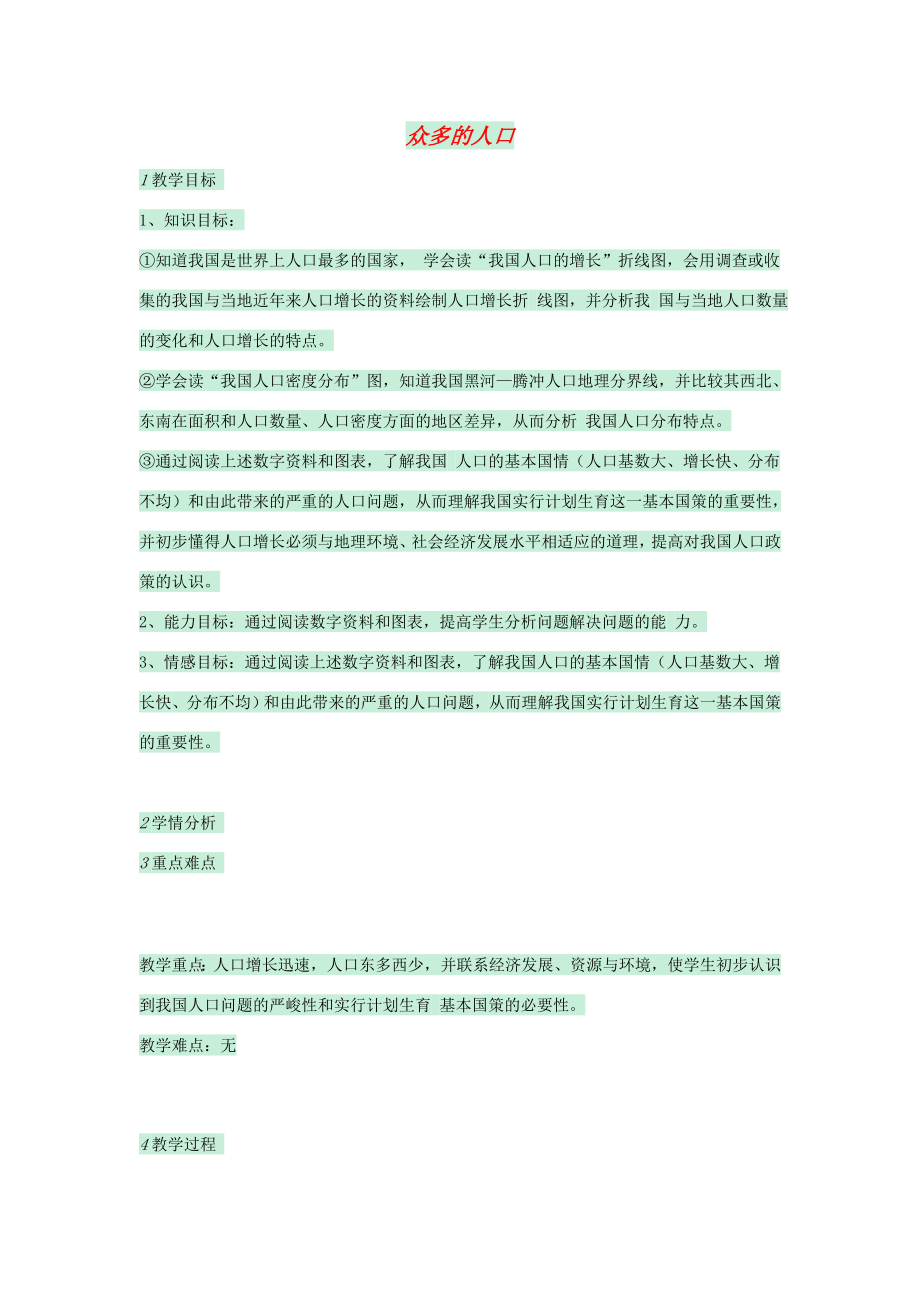 众多的人口

1 教学目标

1、知识目标：

①知道我国是世界上人口最多的国家， 学会读“我国人口的增长”折线图，会用调查或收集的我国与当地近年来人口增长的资料绘制人口增长折 线图，并分析我 国与当地人口数量的变化和人口增长的特点。

②学会读“我国人口密度分布”图，知道我国黑河—腾冲人口地理分界线，并比较其西北、东南在面积和人口数量、人口密度方面的地区差异，从而分析 我国人口分布特点。

③通过阅读上述数字资料和图表，了解我国 人口的基本国情（人口基数大、增长快、分布不均）和由此带来的严重的人口问题，从而理解我国实行计划生育这一基本国策的重要性，并初步懂得人口增长必须与地理环境、社会经济发展水平相适应的道理，提高对我国人口政策的认识。

2、能力目标：通过阅读数字资料和图表，提高学生分析问题解决问题的能 力。

3、情感目标：通过阅读上述数字资料和图表，了解我国人口的基本国情（人口基数大、增长快、分布不均）和由此带来的严重的人口问题，从而理解我国实行计划生育这一基本国策的重要性。

2 学情分析

3 重点难点

教学重点:人口增长迅速，人口东多西少，并联系经济发展、资源与环境，使学生初步认识到我国人口问题的严峻性和实行计划生育 基本国策的必要性。

教学难点：无

4 教学过程